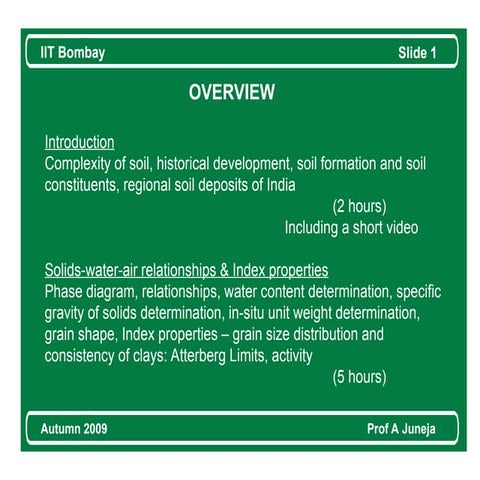 IIT Bombay Slide 1

OVERVIEW

Introduction
Complexity of soil, historical development, soil formation and soil constituents, regional soil deposits of India

(2 hours)
Including a short video

Solids-water-air relationships & Index properties
Phase diagram, relationships, water content determination, specific gravity of solids determination, in-situ unit weight determination, grain shape, Index properties – grain size distribution and consistency of clays: Atterberg Limits, activity

(5 hours)

Autumn 2009 Prof A Juneja